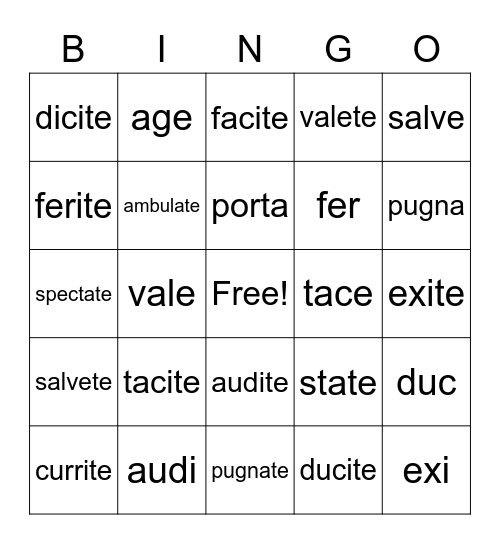 | B | I | N | G | O |
|---|---|---|---|---|
| dicite | age | facite | valete | salve |
| ferite | ambulate | porta | fer | pugna |
| spectate | vale | Free! | tace | exite |
| salvete | tacite | audite | state | duc |
| currite | audi | pugnate | ducite | exi |